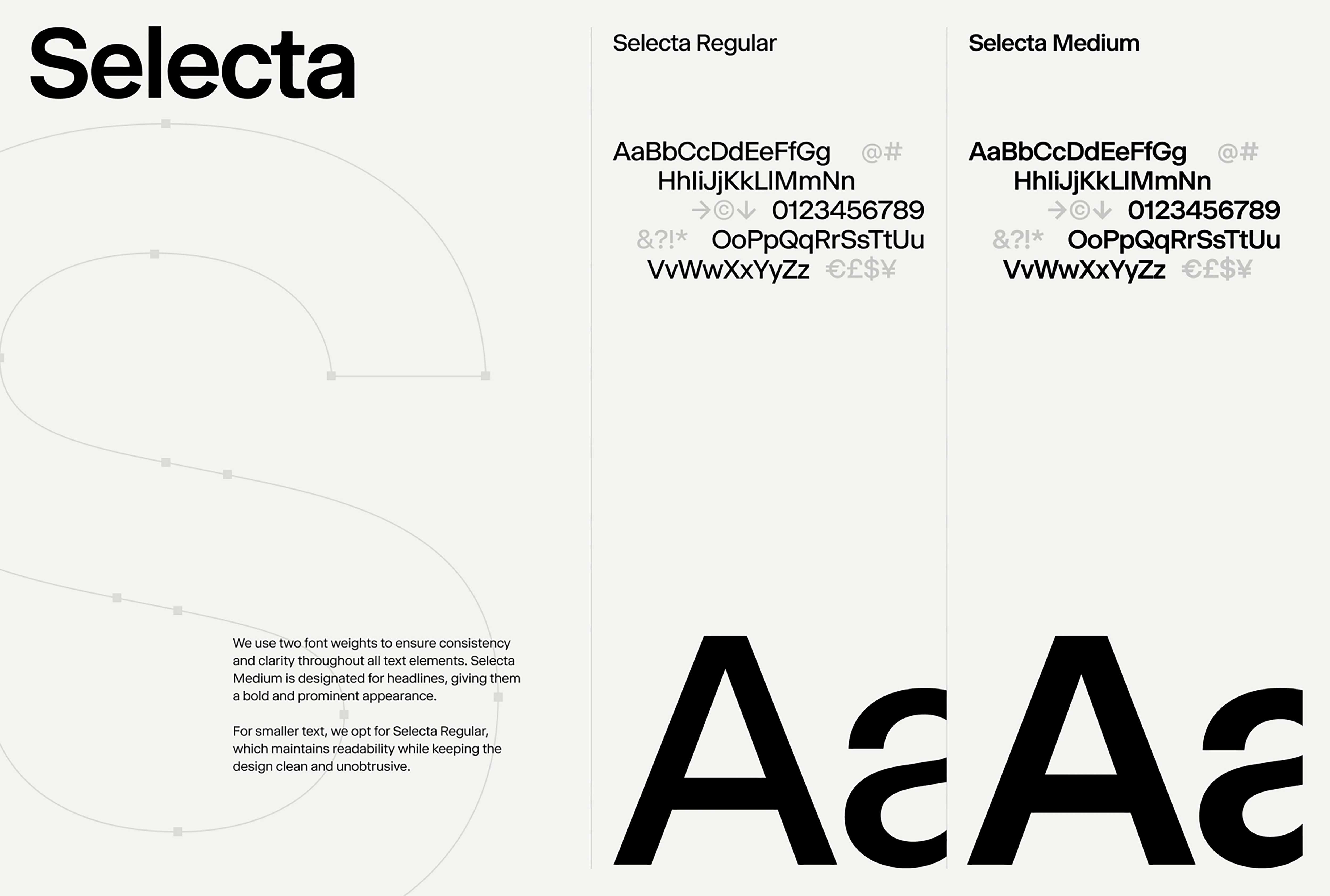 Selecta

We use two font weights to ensure consistency and clarity throughout all text elements. Selecta Medium is designated for headlines, giving them a bold and prominent appearance.

For smaller text, we opt for Selecta Regular, which maintains readability while keeping the design clean and unobtrusive.

Selecta Regular

AaBbCcDdEeFfGg @#
HhIiJjKkLlMmNn
→©↓ 0123456789
&?!* OoPpQqRrSsTtUu
VvWwXxYyZz €£$¥

Aa

Selecta Medium

AaBbCcDdEeFfGg @#
HhIiJjKkLlMmNn
→©↓ 0123456789
&?!* OoPpQqRrSsTtUu
VvWwXxYyZz €£$¥

Aa